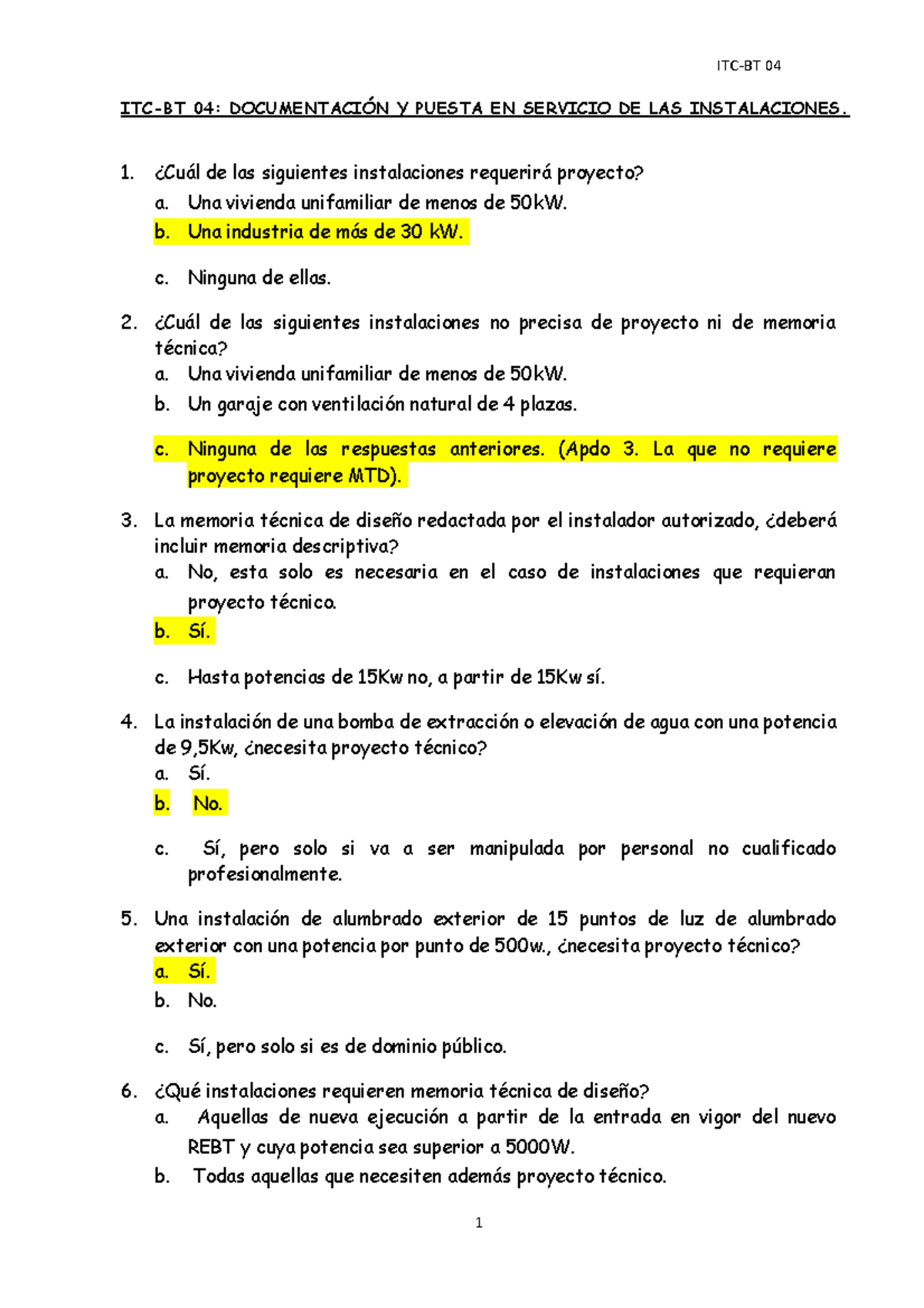 ITC-BT 04

ITC-BT 04: DOCUMENTACIÓN Y PUESTA EN SERVICIO DE LAS INSTALACIONES.

1. ¿Cuál de las siguientes instalaciones requerirá proyecto?
a. Una vivienda unifamiliar de menos de 50kW.
b. Una industria de más de 30 kW.
c. Ninguna de ellas.

2. ¿Cuál de las siguientes instalaciones no precisa de proyecto ni de memoria técnica?
a. Una vivienda unifamiliar de menos de 50kW.
b. Un garaje con ventilación natural de 4 plazas.
c. Ninguna de las respuestas anteriores. (Apdo 3. La que no requiere proyecto requiere MTD).

3. La memoria técnica de diseño redactada por el instalador autorizado, ¿deberá incluir memoria descriptiva?
a. No, esta solo es necesaria en el caso de instalaciones que requieran proyecto técnico.
b. Sí.
c. Hasta potencias de 15Kw no, a partir de 15Kw sí.

4. La instalación de una bomba de extracción o elevación de agua con una potencia de 9,5Kw, ¿necesita proyecto técnico?
a. Sí.
b. No.
c. Sí, pero solo si va a ser manipulada por personal no cualificado profesionalmente.

5. Una instalación de alumbrado exterior de 15 puntos de luz de alumbrado exterior con una potencia por punto de 500w., ¿necesita proyecto técnico?
a. Sí.
b. No.
c. Sí, pero solo si es de dominio público.

6. ¿Qué instalaciones requieren memoria técnica de diseño?
a. Aquellas de nueva ejecución a partir de la entrada en vigor del nuevo REBT y cuya potencia sea superior a 5000W.
b. Todas aquellas que necesiten además proyecto técnico.

1